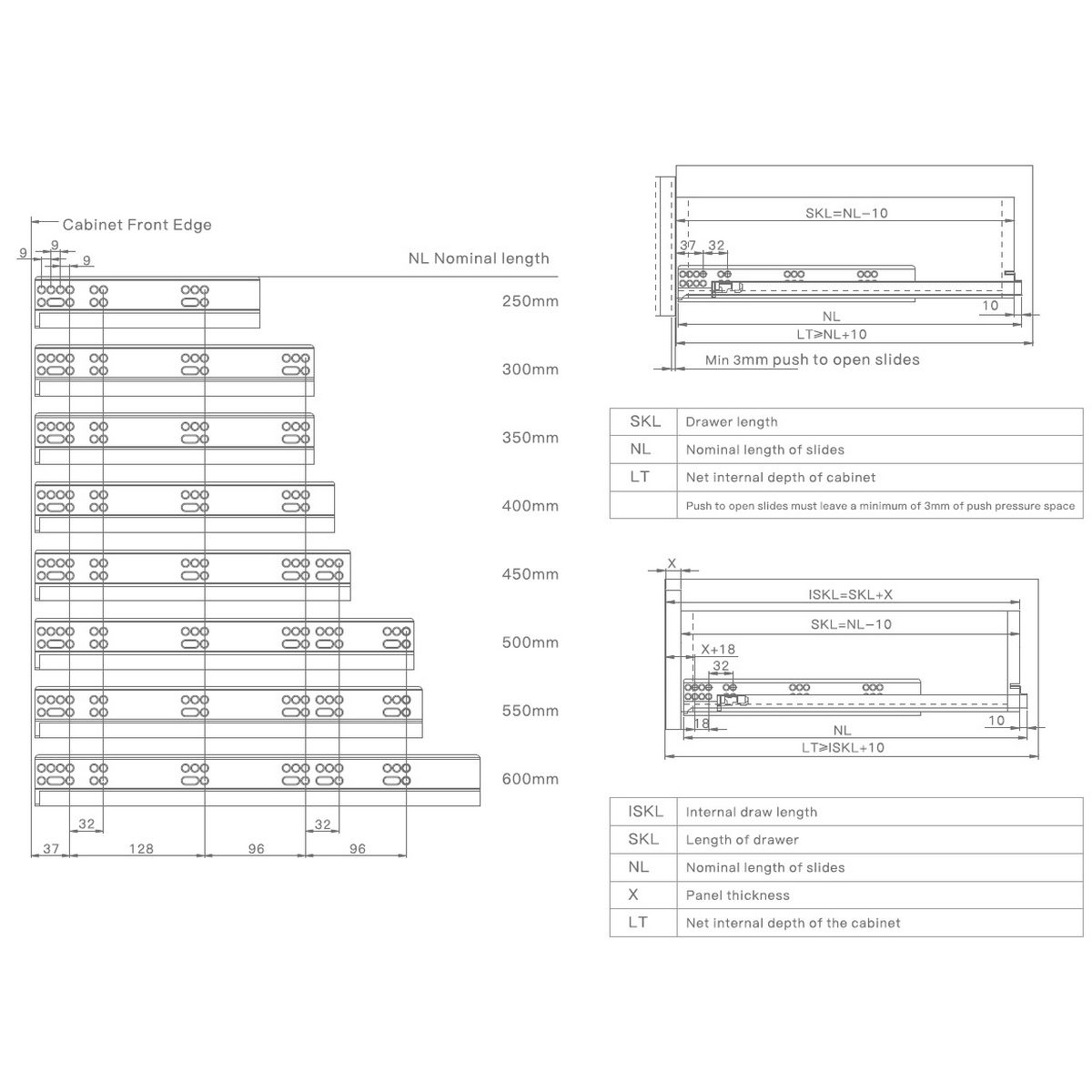 Cabinet Front Edge

9 9 9

NL Nominal length

250mm

300mm

350mm

400mm

450mm

500mm

550mm

600mm

32 32

37 128 96 96

SKL=NL−10

37 32

10

NL

LT≥NL+10

Min 3mm push to open slides

| SKL | Drawer length |
|---|---|
| NL | Nominal length of slides |
| LT | Net internal depth of cabinet |
| | Push to open slides must leave a minimum of 3mm of push pressure space |

X

ISKL=SKL+X

SKL=NL−10

X+18

32

18

10

NL

LT≥ISKL+10

| ISKL | Internal draw length |
|---|---|
| SKL | Length of drawer |
| NL | Nominal length of slides |
| X | Panel thickness |
| LT | Net internal depth of the cabinet |